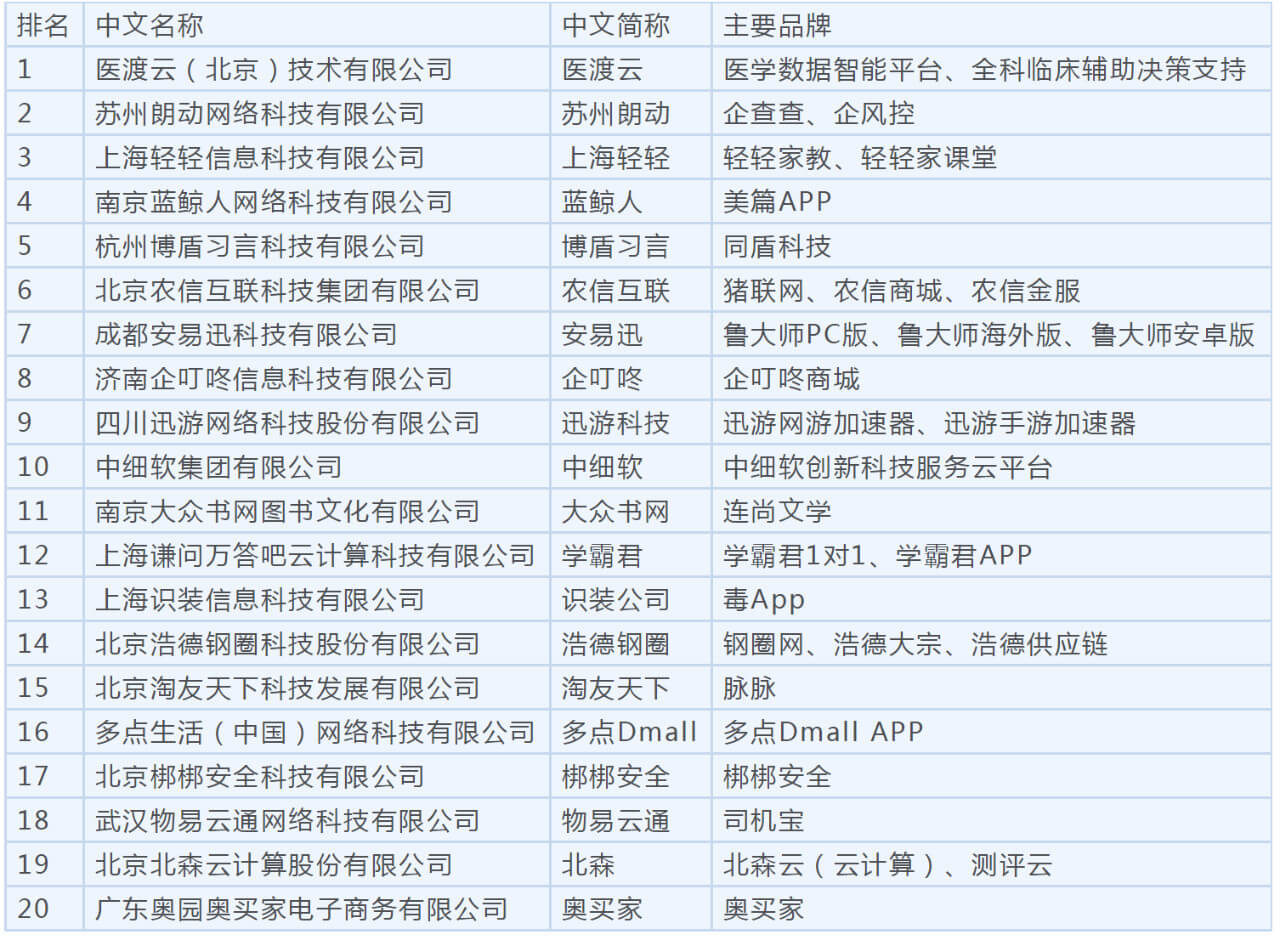 | 排名 | 中文名称 | 中文简称 | 主要品牌 |
|---|---|---|---|
| 1 | 医渡云（北京）技术有限公司 | 医渡云 | 医学数据智能平台、全科临床辅助决策支持 |
| 2 | 苏州朗动网络科技有限公司 | 苏州朗动 | 企查查、企风控 |
| 3 | 上海轻轻信息科技有限公司 | 上海轻轻 | 轻轻家教、轻轻家课堂 |
| 4 | 南京蓝鲸人网络科技有限公司 | 蓝鲸人 | 美篇APP |
| 5 | 杭州博盾习言科技有限公司 | 博盾习言 | 同盾科技 |
| 6 | 北京农信互联科技集团有限公司 | 农信互联 | 猪联网、农信商城、农信金服 |
| 7 | 成都安易迅科技有限公司 | 安易迅 | 鲁大师PC版、鲁大师海外版、鲁大师安卓版 |
| 8 | 济南企叮咚信息科技有限公司 | 企叮咚 | 企叮咚商城 |
| 9 | 四川迅游网络科技股份有限公司 | 迅游科技 | 迅游网游加速器、迅游手游加速器 |
| 10 | 中细软集团有限公司 | 中细软 | 中细软创新科技服务云平台 |
| 11 | 南京大众书网图书文化有限公司 | 大众书网 | 连尚文学 |
| 12 | 上海谦问万答吧云计算科技有限公司 | 学霸君 | 学霸君1对1、学霸君APP |
| 13 | 上海识装信息科技有限公司 | 识装公司 | 毒App |
| 14 | 北京浩德钢圈科技股份有限公司 | 浩德钢圈 | 钢圈网、浩德大宗、浩德供应链 |
| 15 | 北京淘友天下科技发展有限公司 | 淘友天下 | 脉脉 |
| 16 | 多点生活（中国）网络科技有限公司 | 多点Dmall | 多点Dmall APP |
| 17 | 北京梆梆安全科技有限公司 | 梆梆安全 | 梆梆安全 |
| 18 | 武汉物易云通网络科技有限公司 | 物易云通 | 司机宝 |
| 19 | 北京北森云计算股份有限公司 | 北森 | 北森云（云计算）、测评云 |
| 20 | 广东奥园奥买家电子商务有限公司 | 奥买家 | 奥买家 |